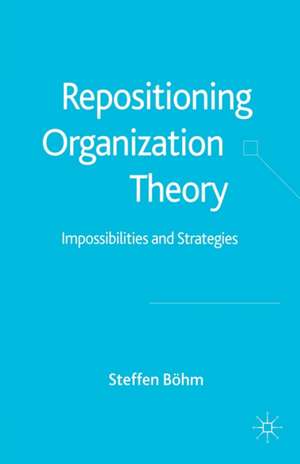 Repositioning Organization Theory

Impossibilities and Strategies

Steffen Böhm